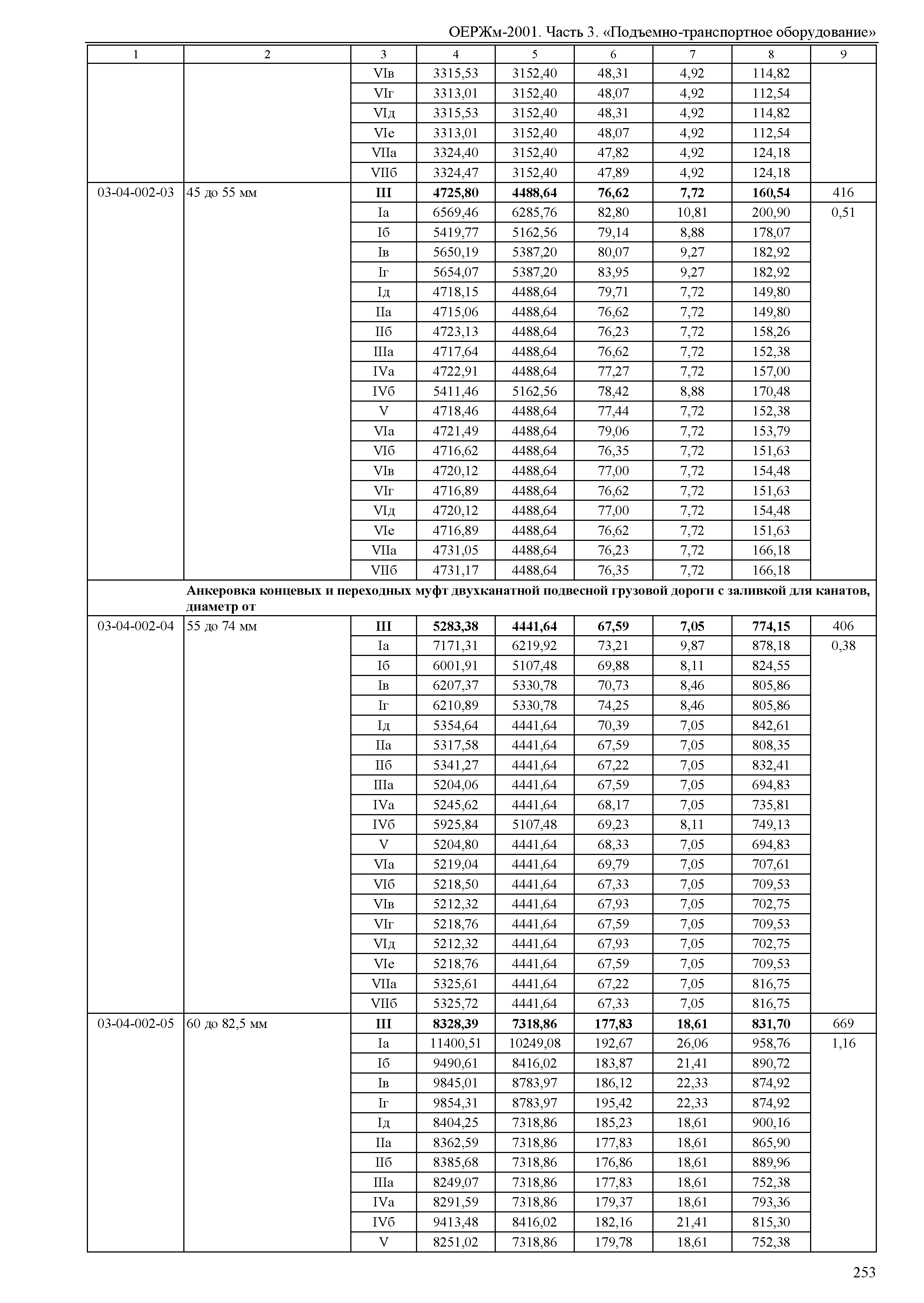 ОЕРЖм-2001. Часть 3. «Подъемно-транспортное оборудование»

| 1 | 2 | 3 | 4 | 5 | 6 | 7 | 8 | 9 |
|---|---|---|---|---|---|---|---|---|
| | | VIв | 3315,53 | 3152,40 | 48,31 | 4,92 | 114,82 | |
| | | VIг | 3313,01 | 3152,40 | 48,07 | 4,92 | 112,54 | |
| | | VIд | 3315,53 | 3152,40 | 48,31 | 4,92 | 114,82 | |
| | | VIе | 3313,01 | 3152,40 | 48,07 | 4,92 | 112,54 | |
| | | VIIа | 3324,40 | 3152,40 | 47,82 | 4,92 | 124,18 | |
| | | VIIб | 3324,47 | 3152,40 | 47,89 | 4,92 | 124,18 | |
| 03-04-002-03 | 45 до 55 мм | **III** | **4725,80** | **4488,64** | **76,62** | **7,72** | **160,54** | 416 |
| | | Iа | 6569,46 | 6285,76 | 82,80 | 10,81 | 200,90 | 0,51 |
| | | Iб | 5419,77 | 5162,56 | 79,14 | 8,88 | 178,07 | |
| | | Iв | 5650,19 | 5387,20 | 80,07 | 9,27 | 182,92 | |
| | | Iг | 5654,07 | 5387,20 | 83,95 | 9,27 | 182,92 | |
| | | Iд | 4718,15 | 4488,64 | 79,71 | 7,72 | 149,80 | |
| | | IIа | 4715,06 | 4488,64 | 76,62 | 7,72 | 149,80 | |
| | | IIб | 4723,13 | 4488,64 | 76,23 | 7,72 | 158,26 | |
| | | IIIа | 4717,64 | 4488,64 | 76,62 | 7,72 | 152,38 | |
| | | IVа | 4722,91 | 4488,64 | 77,27 | 7,72 | 157,00 | |
| | | IVб | 5411,46 | 5162,56 | 78,42 | 8,88 | 170,48 | |
| | | V | 4718,46 | 4488,64 | 77,44 | 7,72 | 152,38 | |
| | | VIа | 4721,49 | 4488,64 | 79,06 | 7,72 | 153,79 | |
| | | VIб | 4716,62 | 4488,64 | 76,35 | 7,72 | 151,63 | |
| | | VIв | 4720,12 | 4488,64 | 77,00 | 7,72 | 154,48 | |
| | | VIг | 4716,89 | 4488,64 | 76,62 | 7,72 | 151,63 | |
| | | VIд | 4720,12 | 4488,64 | 77,00 | 7,72 | 154,48 | |
| | | VIе | 4716,89 | 4488,64 | 76,62 | 7,72 | 151,63 | |
| | | VIIа | 4731,05 | 4488,64 | 76,23 | 7,72 | 166,18 | |
| | | VIIб | 4731,17 | 4488,64 | 76,35 | 7,72 | 166,18 | |
| | **Анкеровка концевых и переходных муфт двухканатной подвесной грузовой дороги с заливкой для канатов, диаметр от** | | | | | | | |
| 03-04-002-04 | 55 до 74 мм | **III** | **5283,38** | **4441,64** | **67,59** | **7,05** | **774,15** | 406 |
| | | Iа | 7171,31 | 6219,92 | 73,21 | 9,87 | 878,18 | 0,38 |
| | | Iб | 6001,91 | 5107,48 | 69,88 | 8,11 | 824,55 | |
| | | Iв | 6207,37 | 5330,78 | 70,73 | 8,46 | 805,86 | |
| | | Iг | 6210,89 | 5330,78 | 74,25 | 8,46 | 805,86 | |
| | | Iд | 5354,64 | 4441,64 | 70,39 | 7,05 | 842,61 | |
| | | IIа | 5317,58 | 4441,64 | 67,59 | 7,05 | 808,35 | |
| | | IIб | 5341,27 | 4441,64 | 67,22 | 7,05 | 832,41 | |
| | | IIIа | 5204,06 | 4441,64 | 67,59 | 7,05 | 694,83 | |
| | | IVа | 5245,62 | 4441,64 | 68,17 | 7,05 | 735,81 | |
| | | IVб | 5925,84 | 5107,48 | 69,23 | 8,11 | 749,13 | |
| | | V | 5204,80 | 4441,64 | 68,33 | 7,05 | 694,83 | |
| | | VIа | 5219,04 | 4441,64 | 69,79 | 7,05 | 707,61 | |
| | | VIб | 5218,50 | 4441,64 | 67,33 | 7,05 | 709,53 | |
| | | VIв | 5212,32 | 4441,64 | 67,93 | 7,05 | 702,75 | |
| | | VIг | 5218,76 | 4441,64 | 67,59 | 7,05 | 709,53 | |
| | | VIд | 5212,32 | 4441,64 | 67,93 | 7,05 | 702,75 | |
| | | VIе | 5218,76 | 4441,64 | 67,59 | 7,05 | 709,53 | |
| | | VIIа | 5325,61 | 4441,64 | 67,22 | 7,05 | 816,75 | |
| | | VIIб | 5325,72 | 4441,64 | 67,33 | 7,05 | 816,75 | |
| 03-04-002-05 | 60 до 82,5 мм | **III** | **8328,39** | **7318,86** | **177,83** | **18,61** | **831,70** | 669 |
| | | Iа | 11400,51 | 10249,08 | 192,67 | 26,06 | 958,76 | 1,16 |
| | | Iб | 9490,61 | 8416,02 | 183,87 | 21,41 | 890,72 | |
| | | Iв | 9845,01 | 8783,97 | 186,12 | 22,33 | 874,92 | |
| | | Iг | 9854,31 | 8783,97 | 195,42 | 22,33 | 874,92 | |
| | | Iд | 8404,25 | 7318,86 | 185,23 | 18,61 | 900,16 | |
| | | IIа | 8362,59 | 7318,86 | 177,83 | 18,61 | 865,90 | |
| | | IIб | 8385,68 | 7318,86 | 176,86 | 18,61 | 889,96 | |
| | | IIIа | 8249,07 | 7318,86 | 177,83 | 18,61 | 752,38 | |
| | | IVа | 8291,59 | 7318,86 | 179,37 | 18,61 | 793,36 | |
| | | IVб | 9413,48 | 8416,02 | 182,16 | 21,41 | 815,30 | |
| | | V | 8251,02 | 7318,86 | 179,78 | 18,61 | 752,38 | |

253